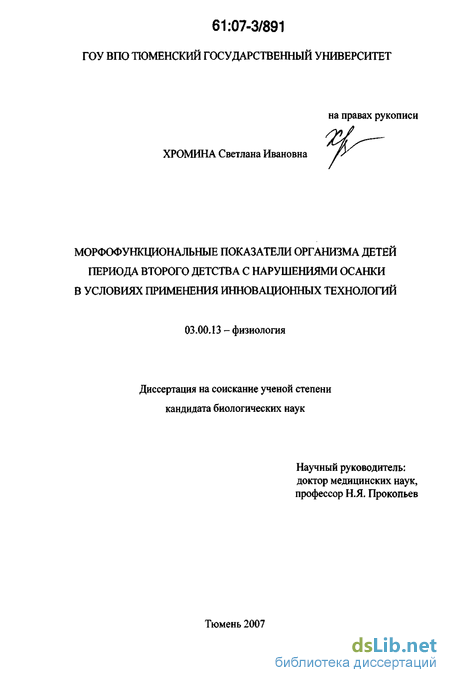 61:07-3/891

ГОУ ВПО ТЮМЕНСКИЙ ГОСУДАРСТВЕННЫЙ УНИВЕРСИТЕТ

на правах рукописи

ХРОМИНА Светлана Ивановна

МОРФОФУНКЦИОНАЛЬНЫЕ ПОКАЗАТЕЛИ ОРГАНИЗМА ДЕТЕЙ ПЕРИОДА ВТОРОГО ДЕТСТВА С НАРУШЕНИЯМИ ОСАНКИ В УСЛОВИЯХ ПРИМЕНЕНИЯ ИННОВАЦИОННЫХ ТЕХНОЛОГИЙ

03.00.13 – физиология

Диссертация на соискание ученой степени кандидата биологических наук

Научный руководитель:
доктор медицинских наук,
профессор Н.Я. Прокопьев

Тюмень 2007

dsLib.net
библиотека диссертаций